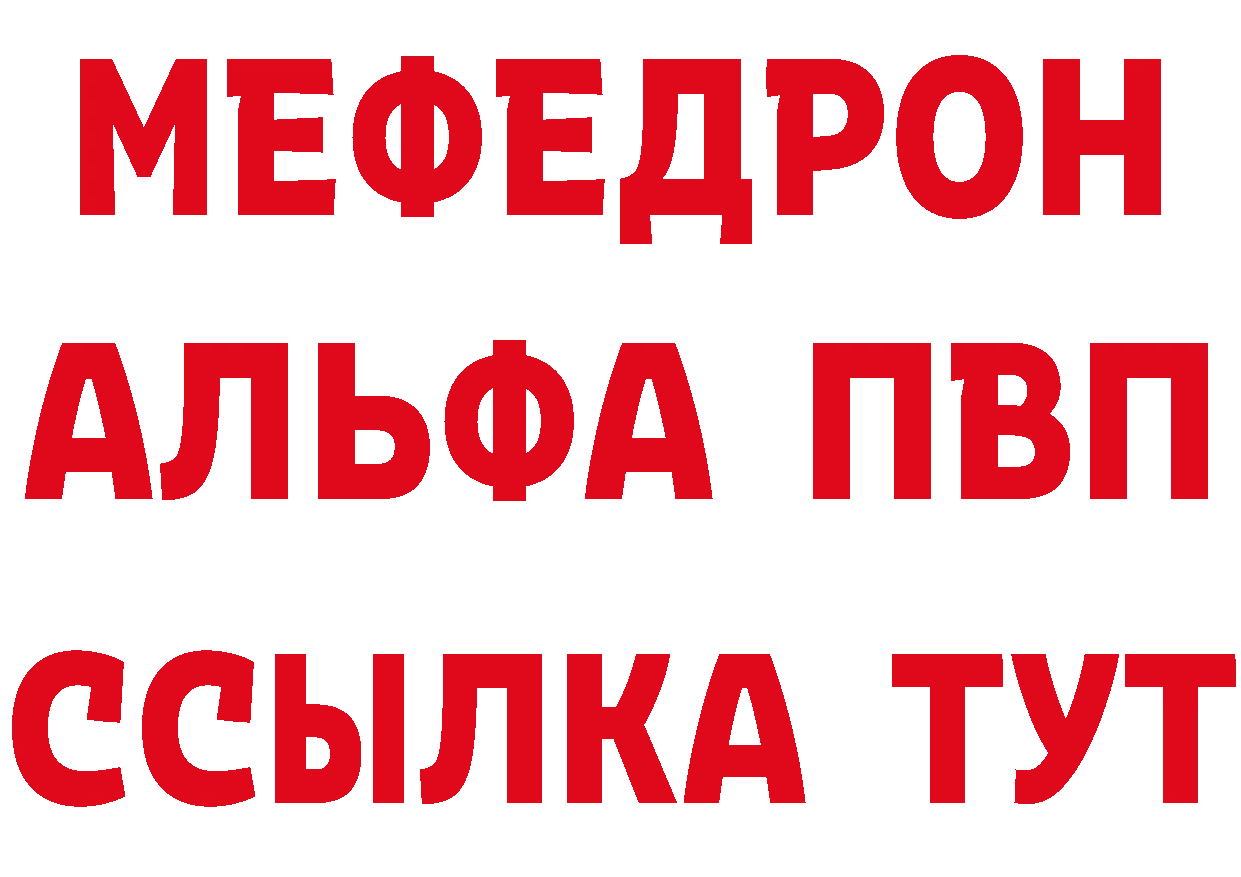 МЕФЕДРОН
АЛЬФА ПВП
ССЫЛКА ТУТ